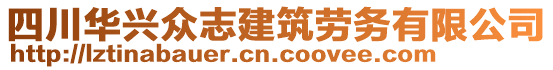 四川华兴众志建筑劳务有限公司
http://lztinabauer.cn.coovee.com